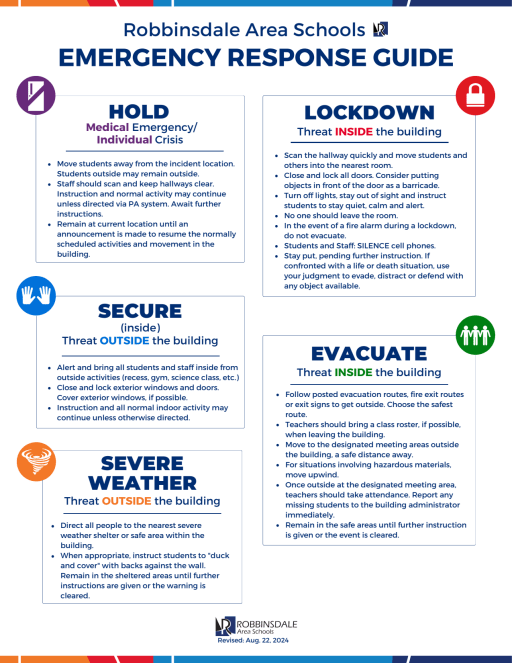 Robbinsdale Area Schools

EMERGENCY RESPONSE GUIDE

HOLD
Medical Emergency/ Individual Crisis

- Move students away from the incident location. Students outside may remain outside.
- Staff should scan and keep hallways clear. Instruction and normal activity may continue unless directed via PA system. Await further instructions.
- Remain at current location until an announcement is made to resume the normally scheduled activities and movement in the building.

SECURE
(inside)
Threat OUTSIDE the building

- Alert and bring all students and staff inside from outside activities (recess, gym, science class, etc.)
- Close and lock exterior windows and doors. Cover exterior windows, if possible.
- Instruction and all normal indoor activity may continue unless otherwise directed.

SEVERE WEATHER
Threat OUTSIDE the building

- Direct all people to the nearest severe weather shelter or safe area within the building.
- When appropriate, instruct students to "duck and cover" with backs against the wall. Remain in the sheltered areas until further instructions are given or the warning is cleared.

LOCKDOWN
Threat INSIDE the building

- Scan the hallway quickly and move students and others into the nearest room.
- Close and lock all doors. Consider putting objects in front of the door as a barricade.
- Turn off lights, stay out of sight and instruct students to stay quiet, calm and alert.
- No one should leave the room.
- In the event of a fire alarm during a lockdown, do not evacuate.
- Students and Staff: SILENCE cell phones.
- Stay put, pending further instruction. If confronted with a life or death situation, use your judgment to evade, distract or defend with any object available.

EVACUATE
Threat INSIDE the building

- Follow posted evacuation routes, fire exit routes or exit signs to get outside. Choose the safest route.
- Teachers should bring a class roster, if possible, when leaving the building.
- Move to the designated meeting areas outside the building, a safe distance away.
- For situations involving hazardous materials, move upwind.
- Once outside at the designated meeting area, teachers should take attendance. Report any missing students to the building administrator immediately.
- Remain in the safe areas until further instruction is given or the event is cleared.

ROBBINSDALE Area Schools
Revised: Aug. 22, 2024